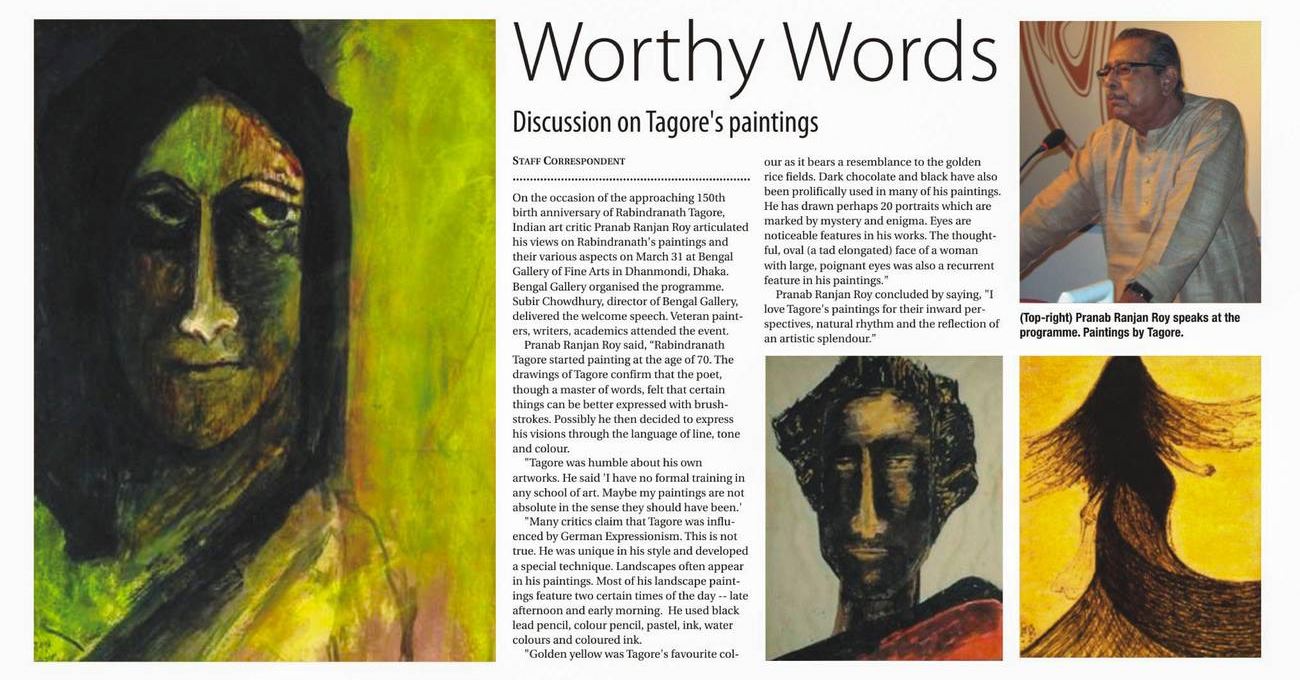 Worthy Words

Discussion on Tagore's paintings

STAFF CORRESPONDENT

On the occasion of the approaching 150th birth anniversary of Rabindranath Tagore, Indian art critic Pranab Ranjan Roy articulated his views on Rabindranath's paintings and their various aspects on March 31 at Bengal Gallery of Fine Arts in Dhanmondi, Dhaka. Bengal Gallery organised the programme. Subir Chowdhury, director of Bengal Gallery, delivered the welcome speech. Veteran painters, writers, academics attended the event.

Pranab Ranjan Roy said, "Rabindranath Tagore started painting at the age of 70. The drawings of Tagore confirm that the poet, though a master of words, felt that certain things can be better expressed with brushstrokes. Possibly he then decided to express his visions through the language of line, tone and colour.

"Tagore was humble about his own artworks. He said 'I have no formal training in any school of art. Maybe my paintings are not absolute in the sense they should have been.'

"Many critics claim that Tagore was influenced by German Expressionism. This is not true. He was unique in his style and developed a special technique. Landscapes often appear in his paintings. Most of his landscape paintings feature two certain times of the day -- late afternoon and early morning. He used black lead pencil, colour pencil, pastel, ink, water colours and coloured ink.

"Golden yellow was Tagore's favourite colour as it bears a resemblance to the golden rice fields. Dark chocolate and black have also been prolifically used in many of his paintings. He has drawn perhaps 20 portraits which are marked by mystery and enigma. Eyes are noticeable features in his works. The thoughtful, oval (a tad elongated) face of a woman with large, poignant eyes was also a recurrent feature in his paintings."

Pranab Ranjan Roy concluded by saying, "I love Tagore's paintings for their inward perspectives, natural rhythm and the reflection of an artistic splendour."

(Top-right) Pranab Ranjan Roy speaks at the programme. Paintings by Tagore.